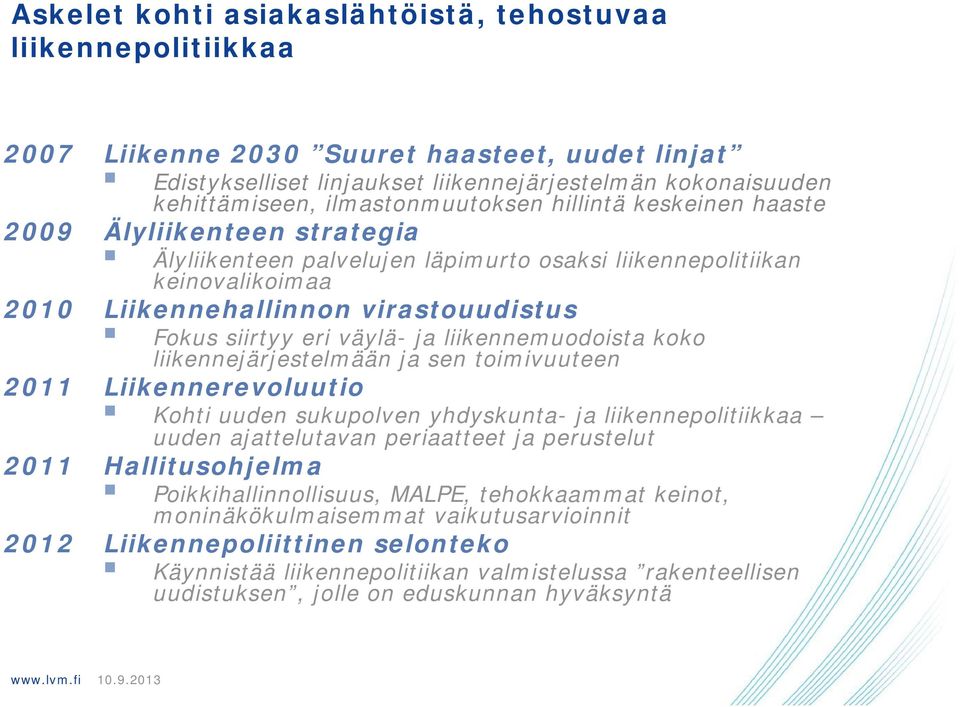 Askelet kohti asiakaslähtöistä, tehostuvaa liikennepolitiikkaa

2007 Liikenne 2030 ”Suuret haasteet, uudet linjat”

Edistykselliset linjaukset liikennejärjestelmän kokonaisuuden kehittämiseen, ilmastonmuutoksen hillintä keskeinen haaste

2009 Älyliikenteen strategia

Älyliikenteen palvelujen läpimurto osaksi liikennepolitiikan keinovalikoimaa

2010 Liikennehallinnon virastouudistus

Fokus siirtyy eri väylä- ja liikennemuodoista koko liikennejärjestelmään ja sen toimivuuteen

2011 Liikennerevoluutio

Kohti uuden sukupolven yhdyskunta- ja liikennepolitiikkaa – uuden ajattelutavan periaatteet ja perustelut

2011 Hallitusohjelma

Poikkihallinnollisuus, MALPE, tehokkaammat keinot, moninäkökulmaisemmat vaikutusarvioinnit

2012 Liikennepoliittinen selonteko

Käynnistää liikennepolitiikan valmistelussa ”rakenteellisen uudistuksen”, jolle on eduskunnan hyväksyntä

www.lvm.fi 10.9.2013